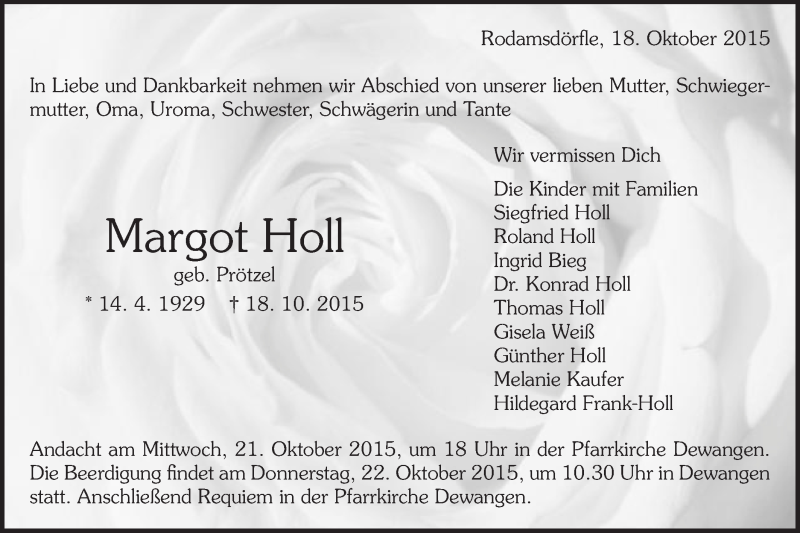 Rodamsdörfle, 18. Oktober 2015

In Liebe und Dankbarkeit nehmen wir Abschied von unserer lieben Mutter, Schwiegermutter, Oma, Uroma, Schwester, Schwägerin und Tante

Margot Holl
geb. Prötzel
* 14. 4. 1929 † 18. 10. 2015

Wir vermissen Dich

Die Kinder mit Familien
Siegfried Holl
Roland Holl
Ingrid Bieg
Dr. Konrad Holl
Thomas Holl
Gisela Weiß
Günther Holl
Melanie Kaufer
Hildegard Frank-Holl

Andacht am Mittwoch, 21. Oktober 2015, um 18 Uhr in der Pfarrkirche Dewangen. Die Beerdigung findet am Donnerstag, 22. Oktober 2015, um 10.30 Uhr in Dewangen statt. Anschließend Requiem in der Pfarrkirche Dewangen.